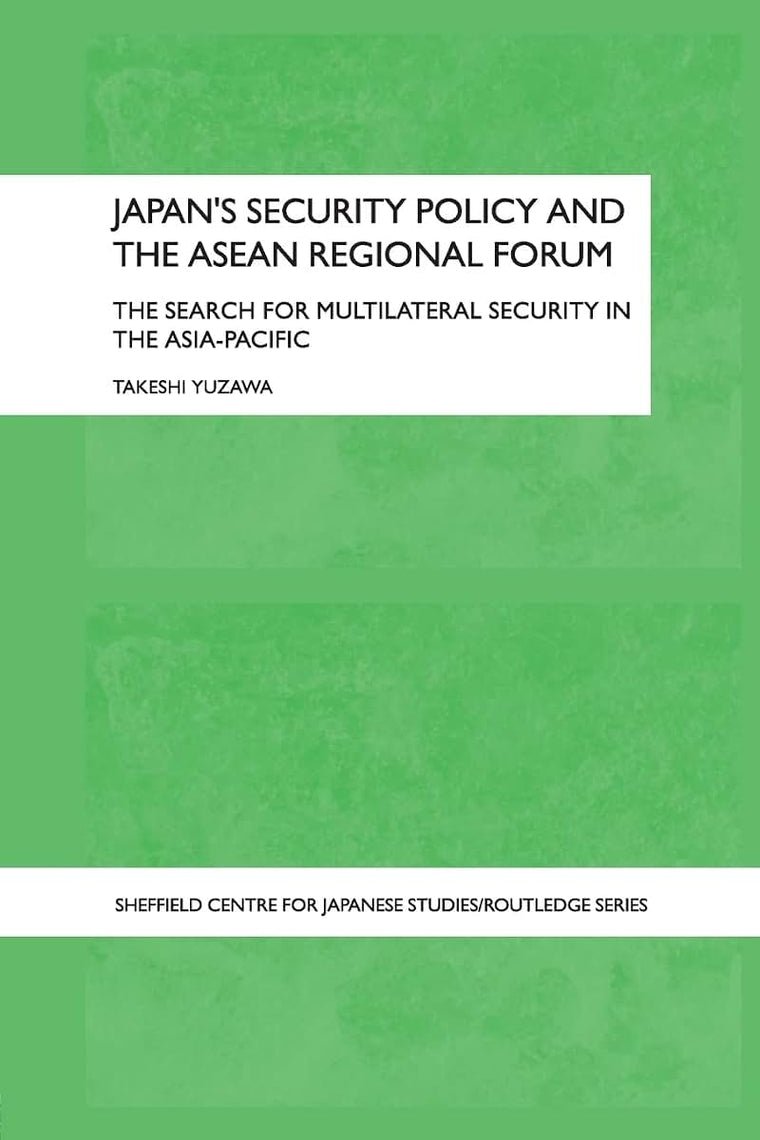 JAPAN'S SECURITY POLICY AND THE ASEAN REGIONAL FORUM

THE SEARCH FOR MULTILATERAL SECURITY IN THE ASIA-PACIFIC

TAKESHI YUZAWA

SHEFFIELD CENTRE FOR JAPANESE STUDIES/ROUTLEDGE SERIES